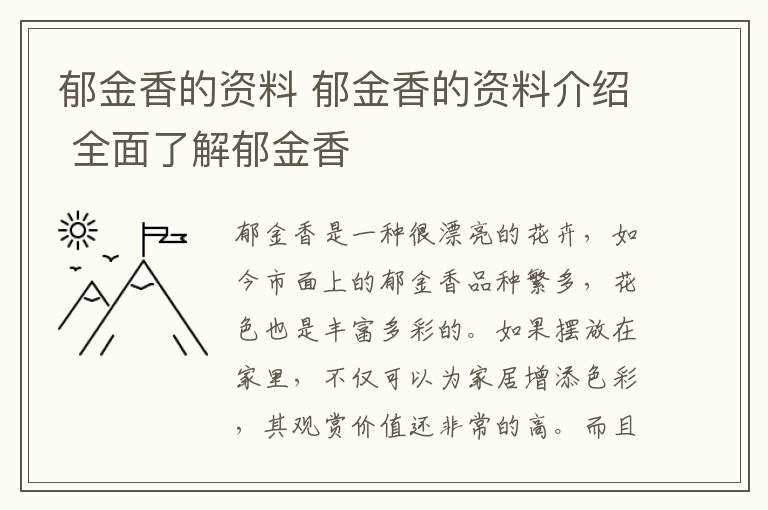 郁金香的资料 郁金香的资料介绍 全面了解郁金香

郁金香是一种很漂亮的花卉，如今市面上的郁金香品种繁多，花色也是丰富多彩的。如果摆放在家里，不仅可以为家居增添色彩，其观赏价值还非常的高。而且